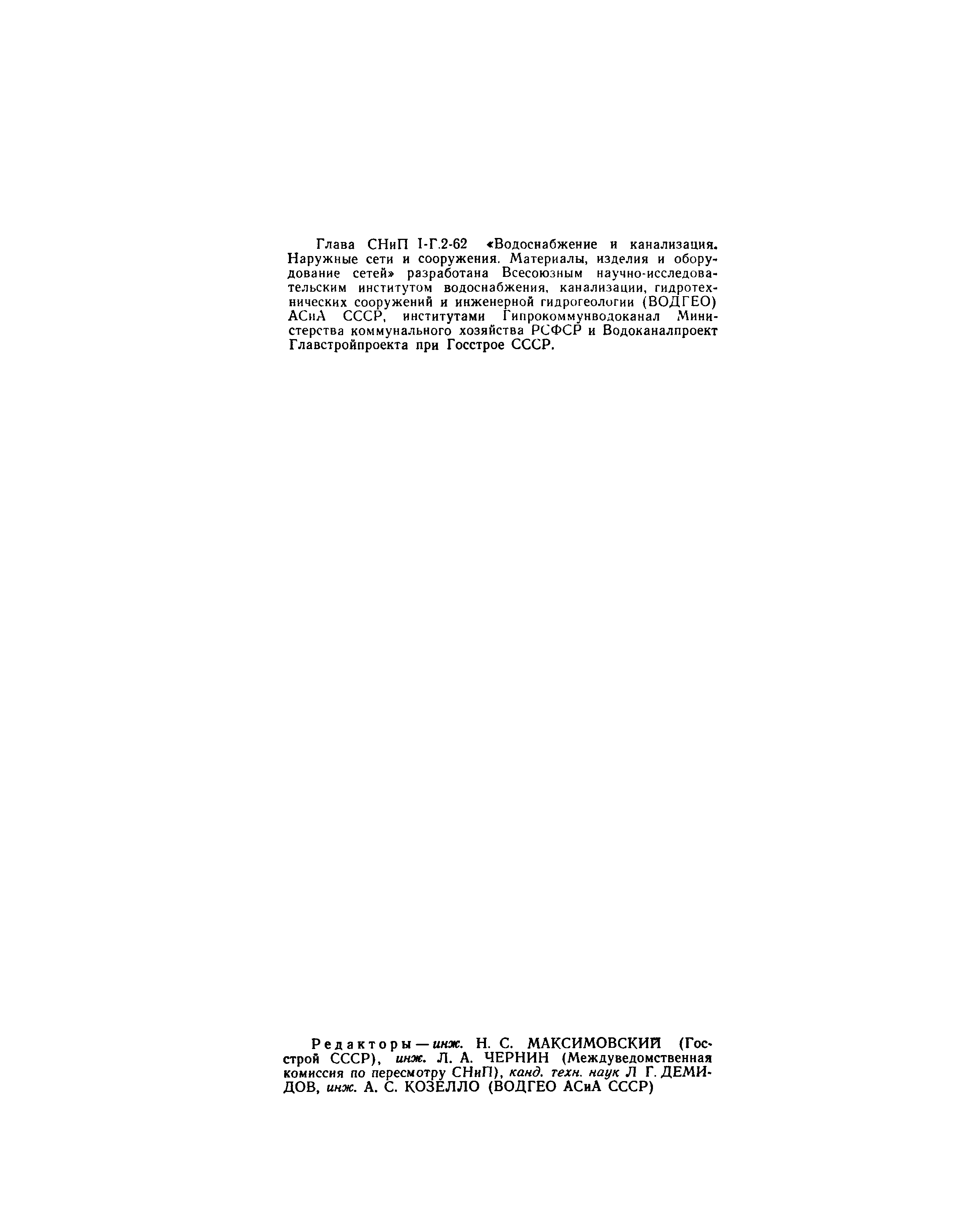 Глава СНиП I-Г.2-62 «Водоснабжение и канализация. Наружные сети и сооружения. Материалы, изделия и оборудование сетей» разработана Всесоюзным научно-исследовательским институтом водоснабжения, канализации, гидротехнических сооружений и инженерной гидрогеологии (ВОДГЕО) АСиА СССР, институтами Гипрокоммунводоканал Министерства коммунального хозяйства РСФСР и Водоканалпроект Главстройпроекта при Госстрое СССР.

Редакторы — инж. Н. С. МАКСИМОВСКИЙ (Госстрой СССР), инж. Л. А. ЧЕРНИН (Междуведомственная комиссия по пересмотру СНиП), канд. техн. наук Л Г. ДЕМИДОВ, инж. А. С. КОЗЕЛЛО (ВОДГЕО АСиА СССР)